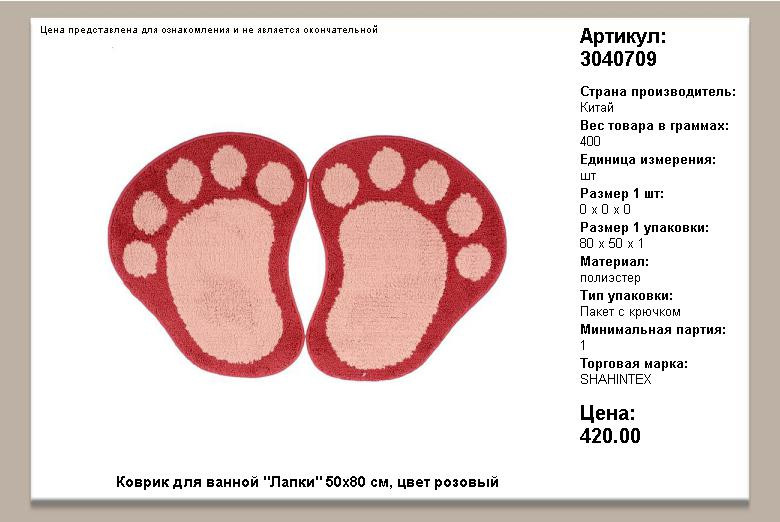 Цена представлена для ознакомления и не является окончательной

Артикул:
3040709

Страна производитель:
Китай

Вес товара в граммах:
400

Единица измерения:
шт

Размер 1 шт:
0 x 0 x 0

Размер 1 упаковки:
80 x 50 x 1

Материал:
полиэстер

Тип упаковки:
Пакет с крючком

Минимальная партия:
1

Торговая марка:
SHAHINTEX

Цена:
420.00

Коврик для ванной "Лапки" 50х80 см, цвет розовый